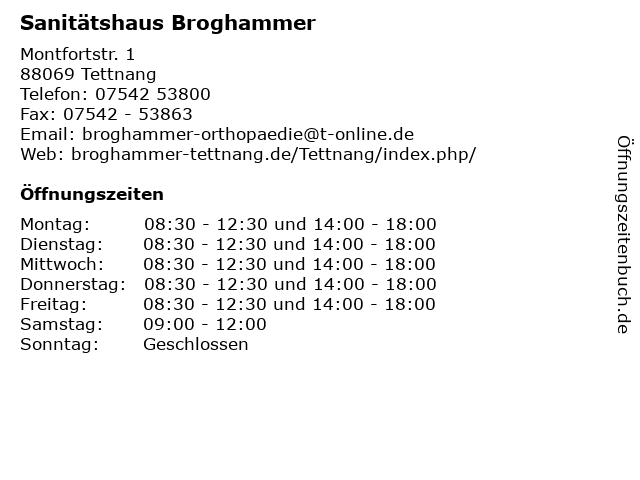 Sanitätshaus Broghammer

Montfortstr. 1
88069 Tettnang
Telefon: 07542 53800
Fax: 07542 - 53863
Email: broghammer-orthopaedie@t-online.de
Web: broghammer-tettnang.de/Tettnang/index.php/

Öffnungszeiten

| | |
|---|---|
| Montag: | 08:30 - 12:30 und 14:00 - 18:00 |
| Dienstag: | 08:30 - 12:30 und 14:00 - 18:00 |
| Mittwoch: | 08:30 - 12:30 und 14:00 - 18:00 |
| Donnerstag: | 08:30 - 12:30 und 14:00 - 18:00 |
| Freitag: | 08:30 - 12:30 und 14:00 - 18:00 |
| Samstag: | 09:00 - 12:00 |
| Sonntag: | Geschlossen |

Öffnungszeitenbuch.de